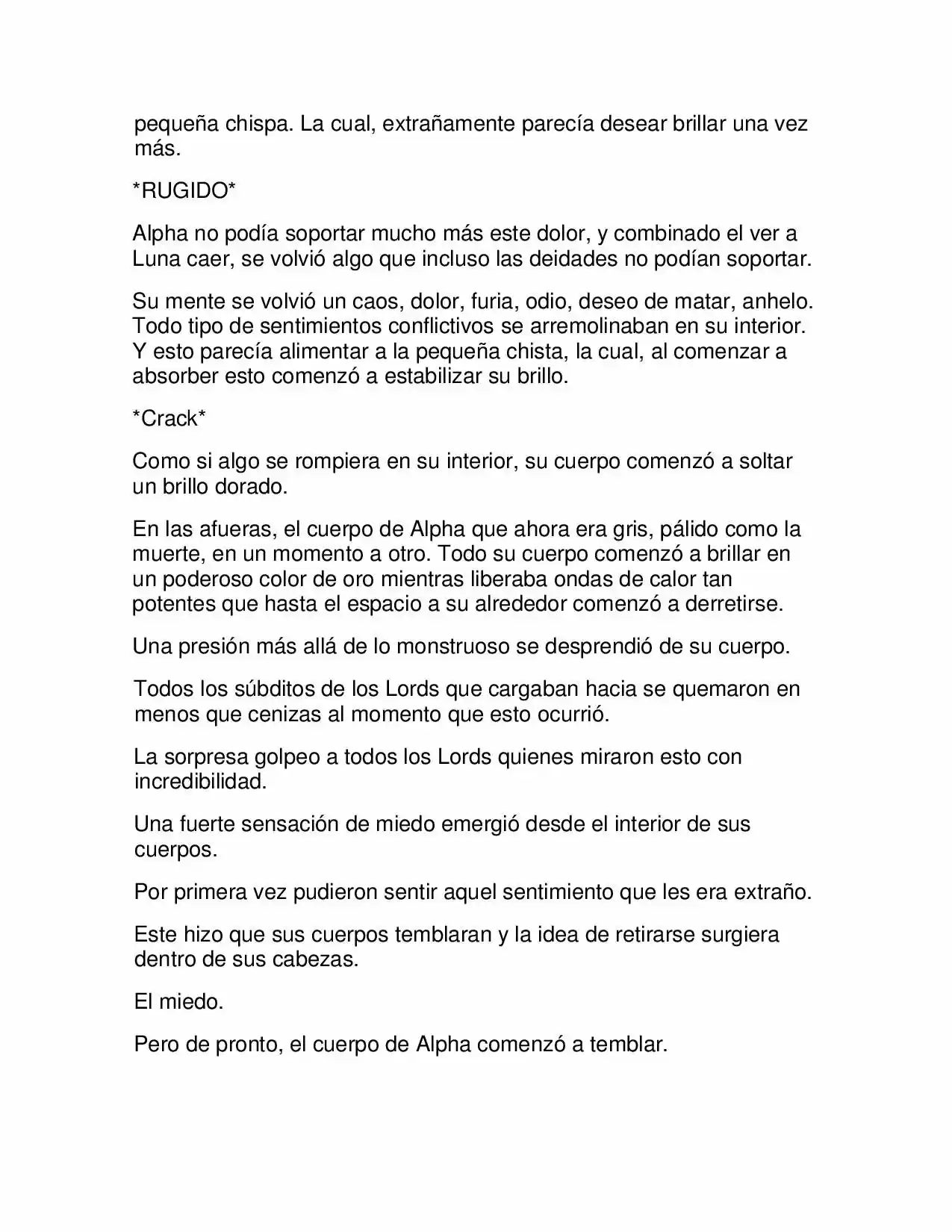 pequeña chispa. La cual, extrañamente parecía desear brillar una vez más.

*RUGIDO*

Alpha no podía soportar mucho más este dolor, y combinado el ver a Luna caer, se volvió algo que incluso las deidades no podían soportar.

Su mente se volvió un caos, dolor, furia, odio, deseo de matar, anhelo. Todo tipo de sentimientos conflictivos se arremolinaban en su interior. Y esto parecía alimentar a la pequeña chista, la cual, al comenzar a absorber esto comenzó a estabilizar su brillo.

*Crack*

Como si algo se rompiera en su interior, su cuerpo comenzó a soltar un brillo dorado.

En las afueras, el cuerpo de Alpha que ahora era gris, pálido como la muerte, en un momento a otro. Todo su cuerpo comenzó a brillar en un poderoso color de oro mientras liberaba ondas de calor tan potentes que hasta el espacio a su alrededor comenzó a derretirse.

Una presión más allá de lo monstruoso se desprendió de su cuerpo.

Todos los súbditos de los Lords que cargaban hacia se quemaron en menos que cenizas al momento que esto ocurrió.

La sorpresa golpeo a todos los Lords quienes miraron esto con incredibilidad.

Una fuerte sensación de miedo emergió desde el interior de sus cuerpos.

Por primera vez pudieron sentir aquel sentimiento que les era extraño.

Este hizo que sus cuerpos temblaran y la idea de retirarse surgiera dentro de sus cabezas.

El miedo.

Pero de pronto, el cuerpo de Alpha comenzó a temblar.